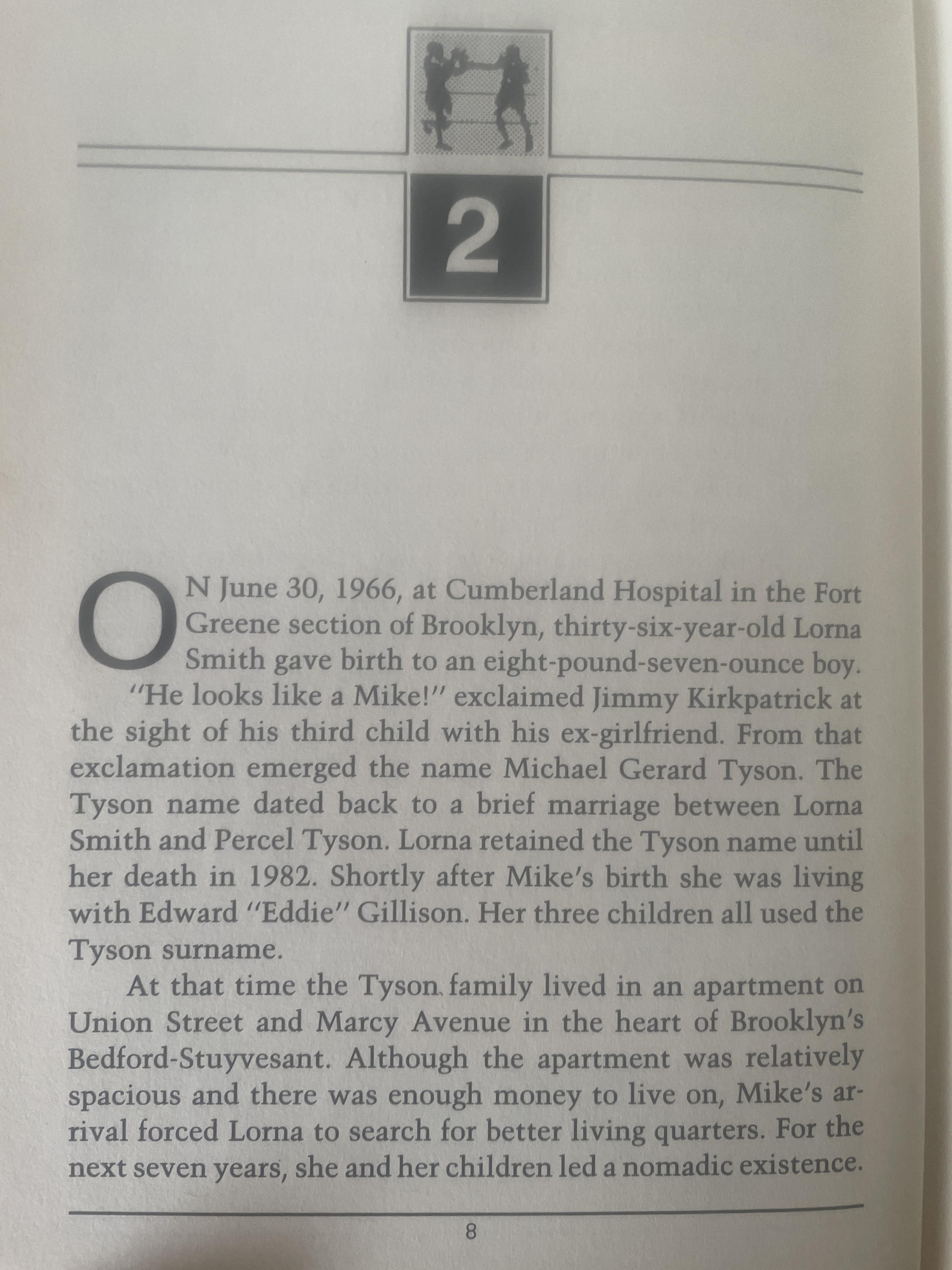 2

ON June 30, 1966, at Cumberland Hospital in the Fort Greene section of Brooklyn, thirty-six-year-old Lorna Smith gave birth to an eight-pound-seven-ounce boy.

"He looks like a Mike!" exclaimed Jimmy Kirkpatrick at the sight of his third child with his ex-girlfriend. From that exclamation emerged the name Michael Gerard Tyson. The Tyson name dated back to a brief marriage between Lorna Smith and Percel Tyson. Lorna retained the Tyson name until her death in 1982. Shortly after Mike's birth she was living with Edward "Eddie" Gillison. Her three children all used the Tyson surname.

At that time the Tyson family lived in an apartment on Union Street and Marcy Avenue in the heart of Brooklyn's Bedford-Stuyvesant. Although the apartment was relatively spacious and there was enough money to live on, Mike's arrival forced Lorna to search for better living quarters. For the next seven years, she and her children led a nomadic existence.

8